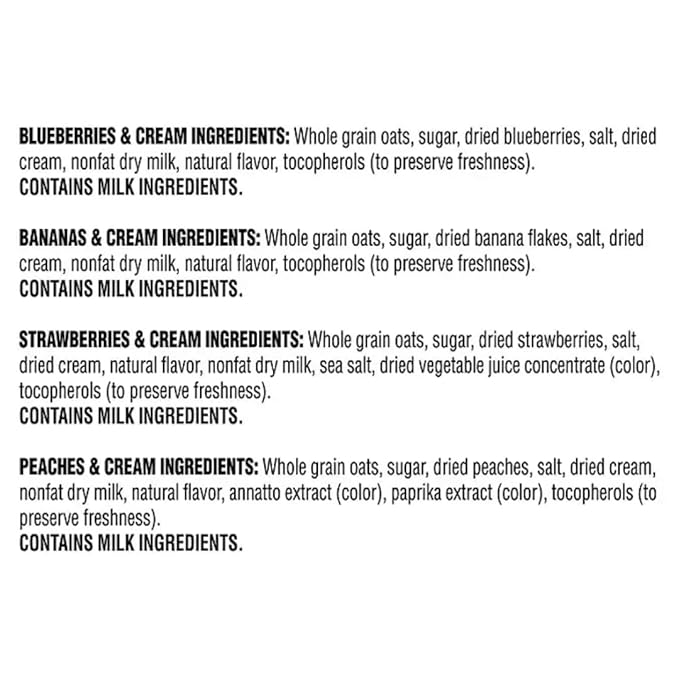 BLUEBERRIES & CREAM INGREDIENTS: Whole grain oats, sugar, dried blueberries, salt, dried cream, nonfat dry milk, natural flavor, tocopherols (to preserve freshness).
CONTAINS MILK INGREDIENTS.

BANANAS & CREAM INGREDIENTS: Whole grain oats, sugar, dried banana flakes, salt, dried cream, nonfat dry milk, natural flavor, tocopherols (to preserve freshness).
CONTAINS MILK INGREDIENTS.

STRAWBERRIES & CREAM INGREDIENTS: Whole grain oats, sugar, dried strawberries, salt, dried cream, natural flavor, nonfat dry milk, sea salt, dried vegetable juice concentrate (color), tocopherols (to preserve freshness).
CONTAINS MILK INGREDIENTS.

PEACHES & CREAM INGREDIENTS: Whole grain oats, sugar, dried peaches, salt, dried cream, nonfat dry milk, natural flavor, annatto extract (color), paprika extract (color), tocopherols (to preserve freshness).
CONTAINS MILK INGREDIENTS.